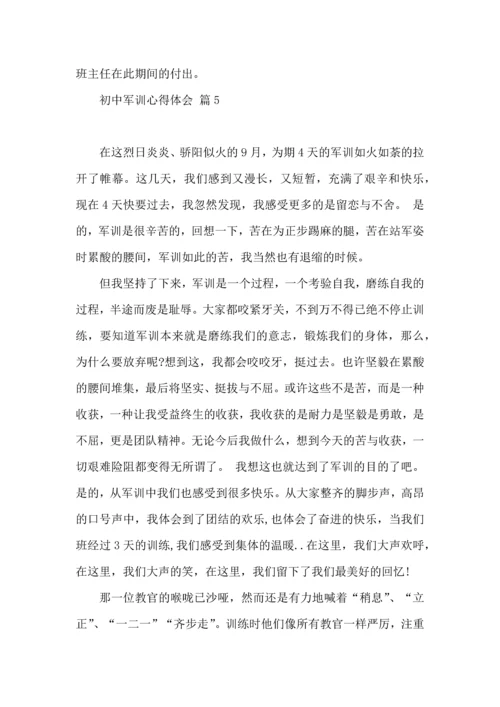 班主任在此期间的付出。

初中军训心得体会 篇 5

在这烈日炎炎、骄阳似火的 9 月，为期 4 天的军训如火如荼的拉开了帷幕。这几天，我们感到又漫长，又短暂，充满了艰辛和快乐，现在 4 天快要过去，我忽然发现，我感受更多的是留恋与不舍。 是的，军训是很辛苦的，回想一下，苦在为正步踢麻的腿，苦在站军姿时累酸的腰间，军训如此的苦，我当然也有退缩的时候。

但我坚持了下来，军训是一个过程，一个考验自我，磨练自我的过程，半途而废是耻辱。大家都咬紧牙关，不到万不得已绝不停止训练，要知道军训本来就是磨练我们的意志，锻炼我们的身体，那么，为什么要放弃呢?想到这，我都会咬咬牙，挺过去。也许坚毅在累酸的腰间堆集，最后将坚实、挺拔与不屈。或许这些不是苦，而是一种收获，一种让我受益终生的收获，我收获的是耐力是坚毅是勇敢，是不屈，更是团队精神。无论今后我做什么，想到今天的苦与收获，一切艰难险阻都变得无所谓了。 我想这也就达到了军训的目的了吧。是的，从军训中我们也感受到很多快乐。从大家整齐的脚步声，高昂的口号声中，我体会到了团结的欢乐,也体会了奋进的快乐，当我们班经过 3 天的训练,我们感受到集体的温暖..在这里，我们大声欢呼，在这里，我们大声的笑，在这里，我们留下了我们最美好的回忆!

那一位教官的喉咙已沙哑，然而还是有力地喊着“稍息”、“立正”、“一二一”“齐步走”。训练时他们像所有教官一样严厉，注重